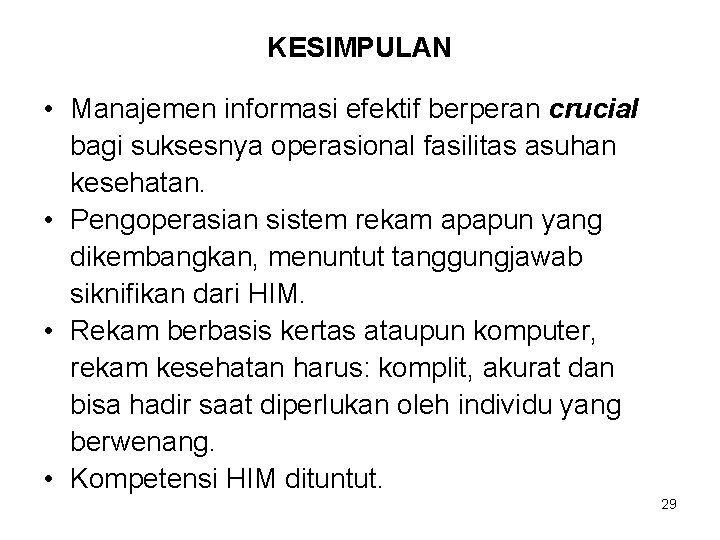 KESIMPULAN

• Manajemen informasi efektif berperan crucial bagi suksesnya operasional fasilitas asuhan kesehatan.
• Pengoperasian sistem rekam apapun yang dikembangkan, menuntut tanggungjawab siknifikan dari HIM.
• Rekam berbasis kertas ataupun komputer, rekam kesehatan harus: komplit, akurat dan bisa hadir saat diperlukan oleh individu yang berwenang.
• Kompetensi HIM dituntut.

29